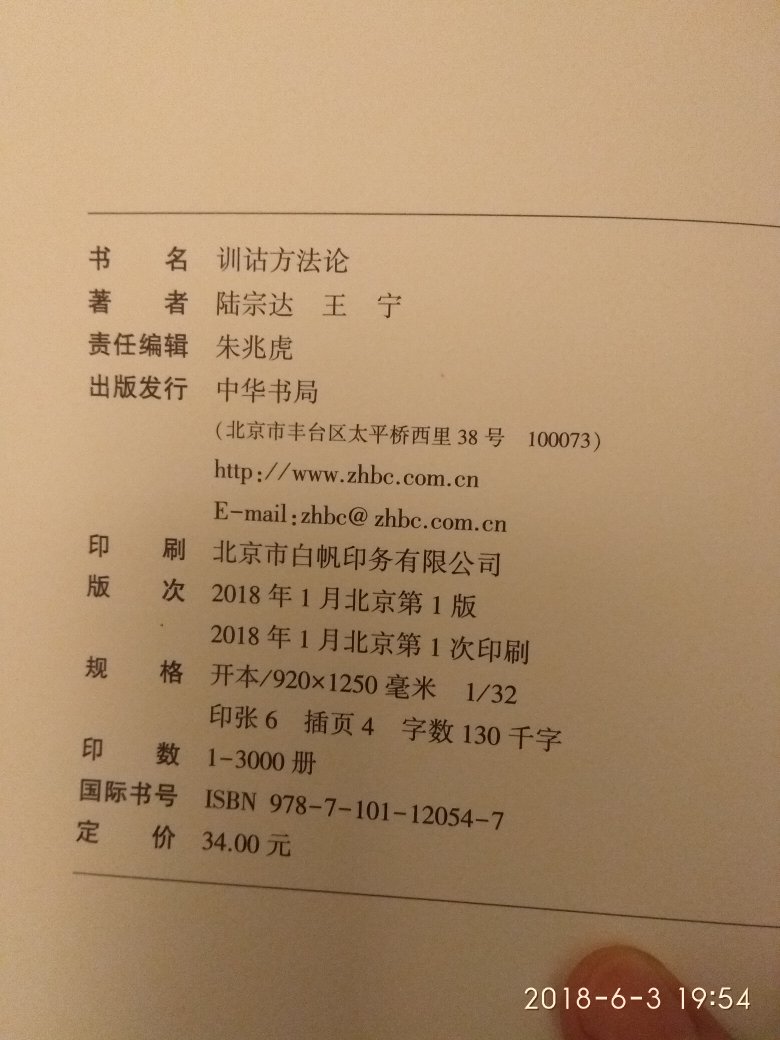 书　　名　训诂方法论
著　　者　陆宗达　王　宁
责任编辑　朱兆虎
出版发行　中华书局
（北京市丰台区太平桥西里38号　100073）
http://www.zhbc.com.cn
E-mail:zhbc@zhbc.com.cn
印　　刷　北京市白帆印务有限公司
版　　次　2018年1月北京第1版
2018年1月北京第1次印刷
规　　格　开本/920×1250毫米　1/32
印张6　插页4　字数130千字
印　　数　1-3000册
国际书号　ISBN 978-7-101-12054-7
定　　价　34.00元

2018-6-3 19:54